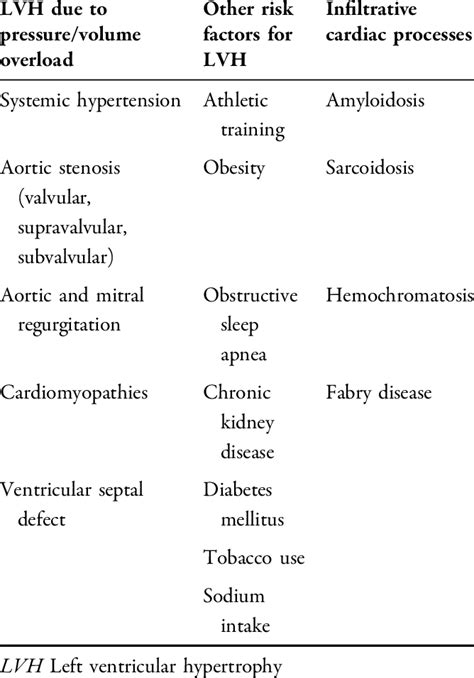 | LVH due to pressure/volume overload | Other risk factors for LVH | Infiltrative cardiac processes |
|---|---|---|
| Systemic hypertension | Athletic training | Amyloidosis |
| Aortic stenosis (valvular, supravalvular, subvalvular) | Obesity | Sarcoidosis |
| Aortic and mitral regurgitation | Obstructive sleep apnea | Hemochromatosis |
| Cardiomyopathies | Chronic kidney disease | Fabry disease |
| Ventricular septal defect | Diabetes mellitus | |
| | Tobacco use | |
| | Sodium intake | |

LVH Left ventricular hypertrophy